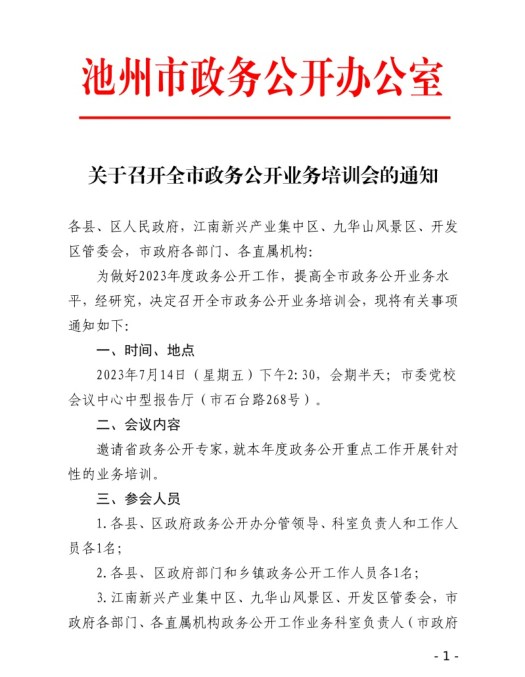 池州市政务公开办公室

关于召开全市政务公开业务培训会的通知

各县、区人民政府，江南新兴产业集中区、九华山风景区、开发区管委会，市政府各部门、各直属机构：

为做好2023年度政务公开工作，提高全市政务公开业务水平，经研究，决定召开全市政务公开业务培训会，现将有关事项通知如下：

一、时间、地点

2023年7月14日（星期五）下午2:30，会期半天；市委党校会议中心中型报告厅（市石台路268号）。

二、会议内容

邀请省政务公开专家，就本年度政务公开重点工作开展针对性的业务培训。

三、参会人员

1.各县、区政府政务公开办分管领导、科室负责人和工作人员各1名；

2.各县、区政府部门和乡镇政务公开工作人员各1名；

3.江南新兴产业集中区、九华山风景区、开发区管委会，市政府各部门、各直属机构政务公开工作业务科室负责人（市政府

- 1 -